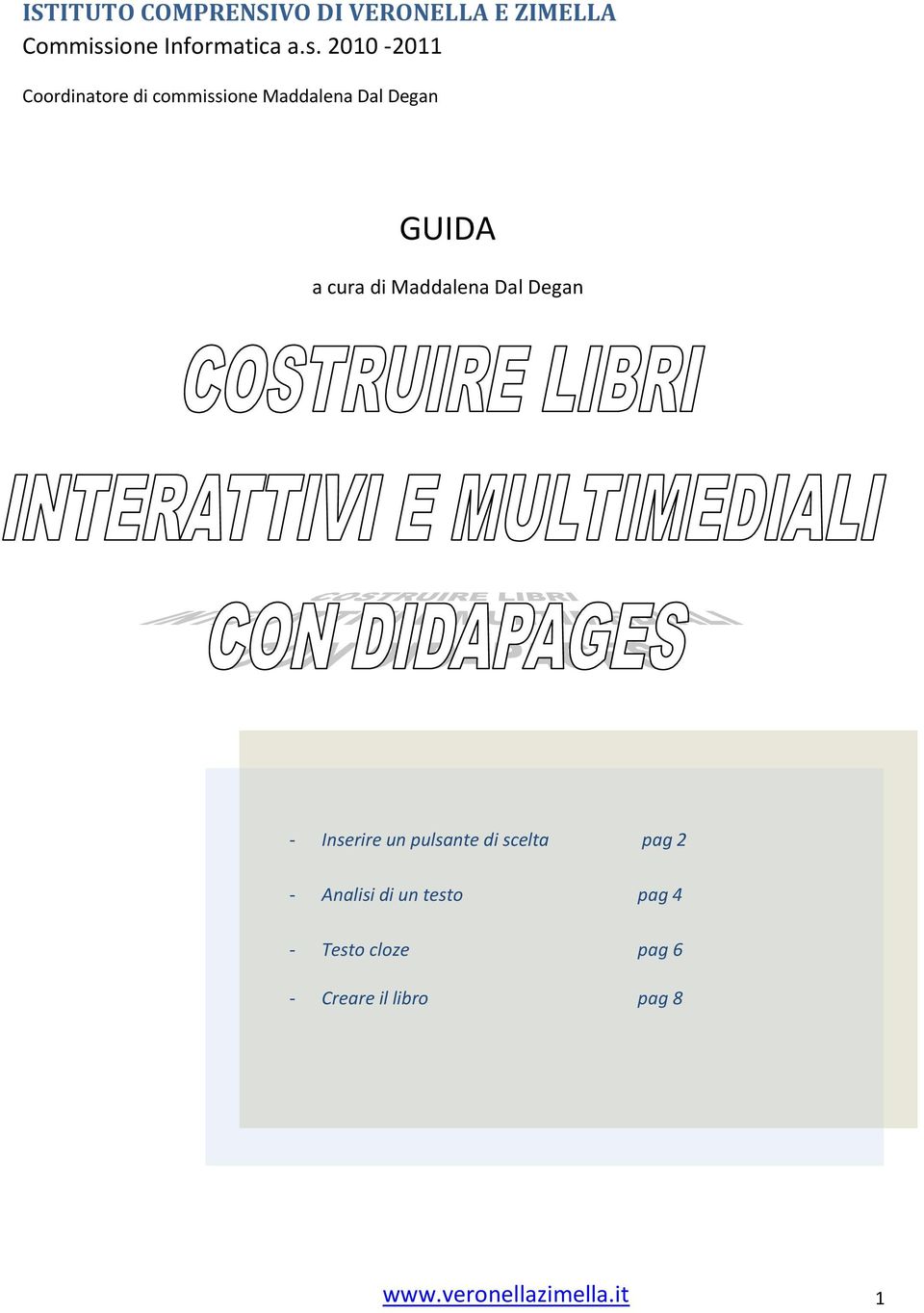 ISTITUTO COMPRENSIVO DI VERONELLA E ZIMELLA
Commissione Informatica a.s. 2010 -2011

Coordinatore di commissione Maddalena Dal Degan

GUIDA

a cura di Maddalena Dal Degan

COSTRUIRE LIBRI
INTERATTIVI E MULTIMEDIALI
CON DIDAPAGES

- Inserire un pulsante di scelta pag 2

- Analisi di un testo pag 4

- Testo cloze pag 6

- Creare il libro pag 8

www.veronellazimella.it 1